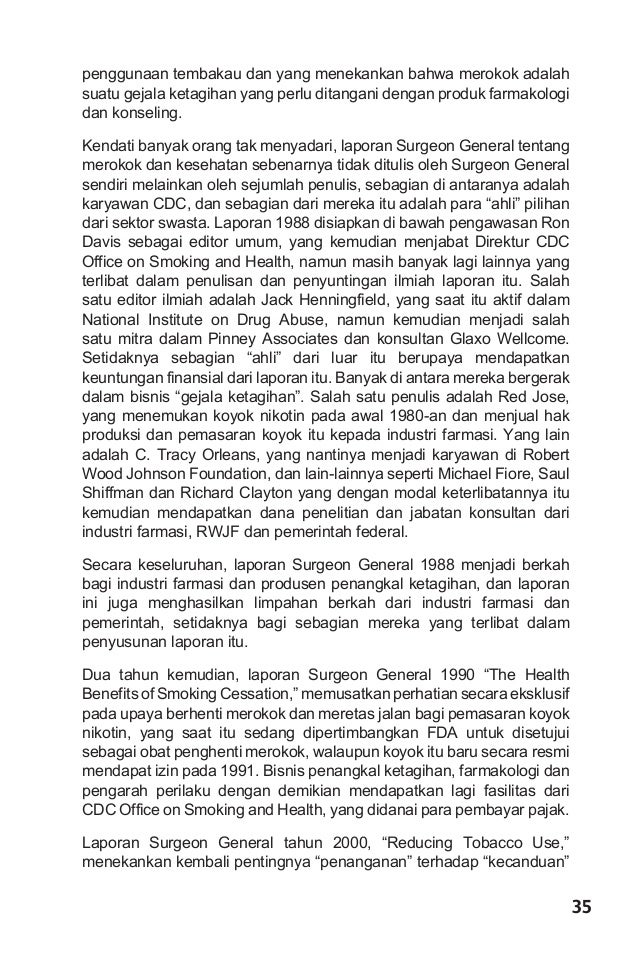 penggunaan tembakau dan yang menekankan bahwa merokok adalah suatu gejala ketagihan yang perlu ditangani dengan produk farmakologi dan konseling.

Kendati banyak orang tak menyadari, laporan Surgeon General tentang merokok dan kesehatan sebenarnya tidak ditulis oleh Surgeon General sendiri melainkan oleh sejumlah penulis, sebagian di antaranya adalah karyawan CDC, dan sebagian dari mereka itu adalah para “ahli” pilihan dari sektor swasta. Laporan 1988 disiapkan di bawah pengawasan Ron Davis sebagai editor umum, yang kemudian menjabat Direktur CDC Office on Smoking and Health, namun masih banyak lagi lainnya yang terlibat dalam penulisan dan penyuntingan ilmiah laporan itu. Salah satu editor ilmiah adalah Jack Henningfield, yang saat itu aktif dalam National Institute on Drug Abuse, namun kemudian menjadi salah satu mitra dalam Pinney Associates dan konsultan Glaxo Wellcome. Setidaknya sebagian “ahli” dari luar itu berupaya mendapatkan keuntungan finansial dari laporan itu. Banyak di antara mereka bergerak dalam bisnis “gejala ketagihan”. Salah satu penulis adalah Red Jose, yang menemukan koyok nikotin pada awal 1980-an dan menjual hak produksi dan pemasaran koyok itu kepada industri farmasi. Yang lain adalah C. Tracy Orleans, yang nantinya menjadi karyawan di Robert Wood Johnson Foundation, dan lain-lainnya seperti Michael Fiore, Saul Shiffman dan Richard Clayton yang dengan modal keterlibatannya itu kemudian mendapatkan dana penelitian dan jabatan konsultan dari industri farmasi, RWJF dan pemerintah federal.

Secara keseluruhan, laporan Surgeon General 1988 menjadi berkah bagi industri farmasi dan produsen penangkal ketagihan, dan laporan ini juga menghasilkan limpahan berkah dari industri farmasi dan pemerintah, setidaknya bagi sebagian mereka yang terlibat dalam penyusunan laporan itu.

Dua tahun kemudian, laporan Surgeon General 1990 “The Health Benefits of Smoking Cessation,” memusatkan perhatian secara eksklusif pada upaya berhenti merokok dan meretas jalan bagi pemasaran koyok nikotin, yang saat itu sedang dipertimbangkan FDA untuk disetujui sebagai obat penghenti merokok, walaupun koyok itu baru secara resmi mendapat izin pada 1991. Bisnis penangkal ketagihan, farmakologi dan pengarah perilaku dengan demikian mendapatkan lagi fasilitas dari CDC Office on Smoking and Health, yang didanai para pembayar pajak.

Laporan Surgeon General tahun 2000, “Reducing Tobacco Use,” menekankan kembali pentingnya “penanganan” terhadap “kecanduan”

35